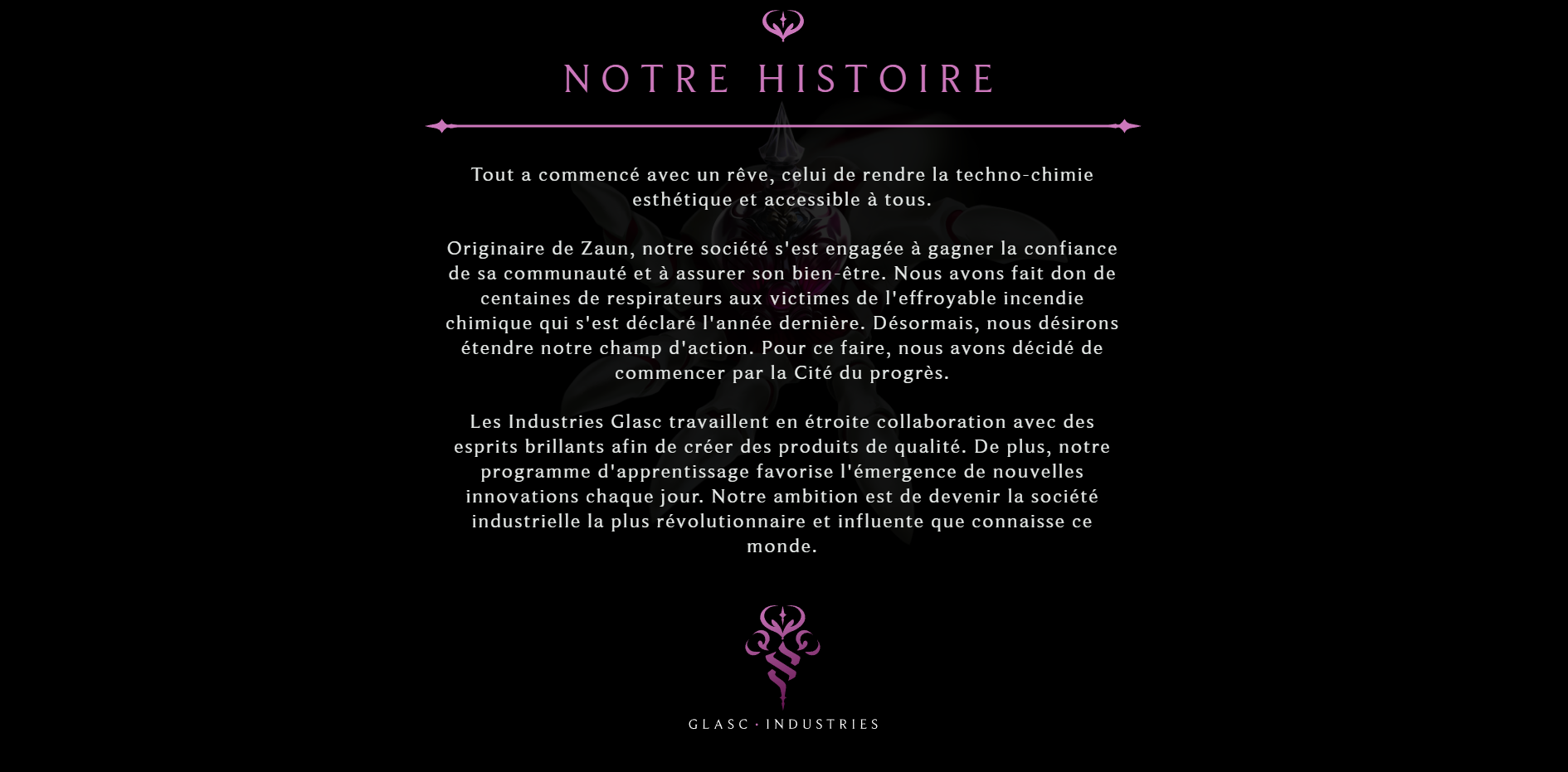 NOTRE HISTOIRE

Tout a commencé avec un rêve, celui de rendre la techno-chimie esthétique et accessible à tous.

Originaire de Zaun, notre société s'est engagée à gagner la confiance de sa communauté et à assurer son bien-être. Nous avons fait don de centaines de respirateurs aux victimes de l'effroyable incendie chimique qui s'est déclaré l'année dernière. Désormais, nous désirons étendre notre champ d'action. Pour ce faire, nous avons décidé de commencer par la Cité du progrès.

Les Industries Glasc travaillent en étroite collaboration avec des esprits brillants afin de créer des produits de qualité. De plus, notre programme d'apprentissage favorise l'émergence de nouvelles innovations chaque jour. Notre ambition est de devenir la société industrielle la plus révolutionnaire et influente que connaisse ce monde.

GLASC · INDUSTRIES